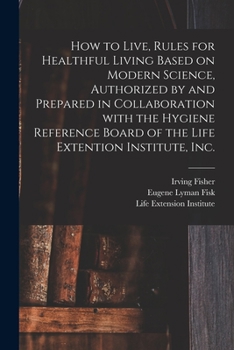 How to Live, Rules for Healthful Living Based on Modern Science, Authorized by and Prepared in Collaboration with the Hygiene Reference Board of the Life Extention Institute, Inc.

Irving Fisher
Eugene Lyman Fisk
Life Extension Institute